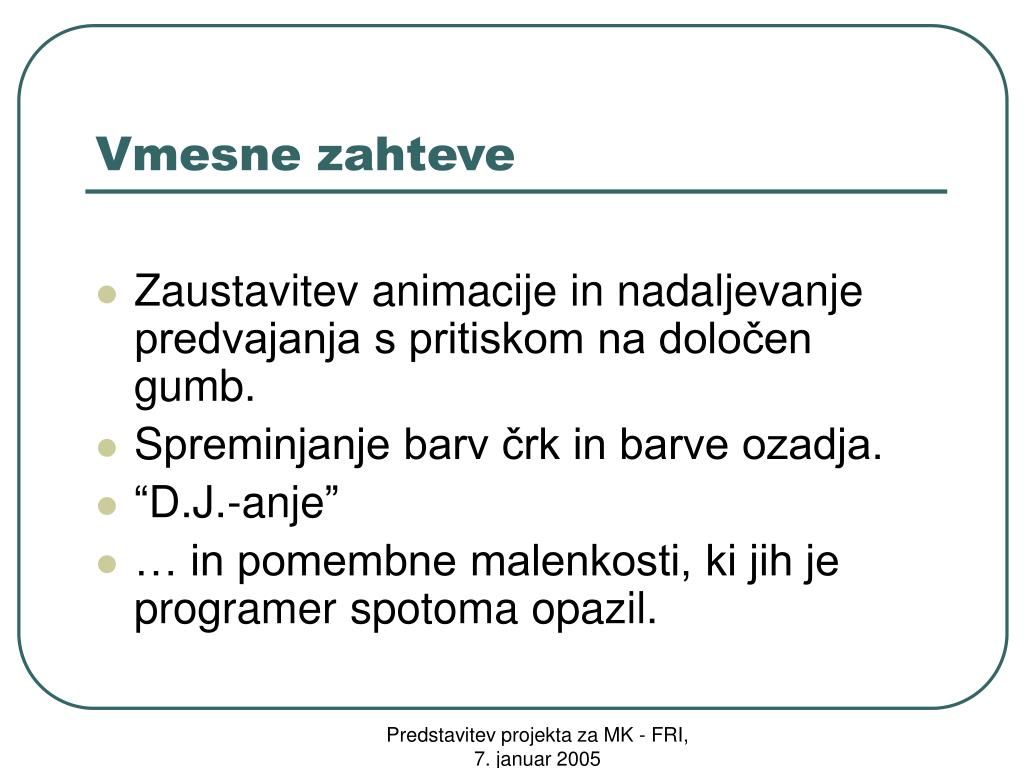 Vmesne zahteve

- Zaustavitev animacije in nadaljevanje predvajanja s pritiskom na določen gumb.
- Spreminjanje barv črk in barve ozadja.
- “D.J.-anje”
- … in pomembne malenkosti, ki jih je programer spotoma opazil.

Predstavitev projekta za MK - FRI, 7. januar 2005